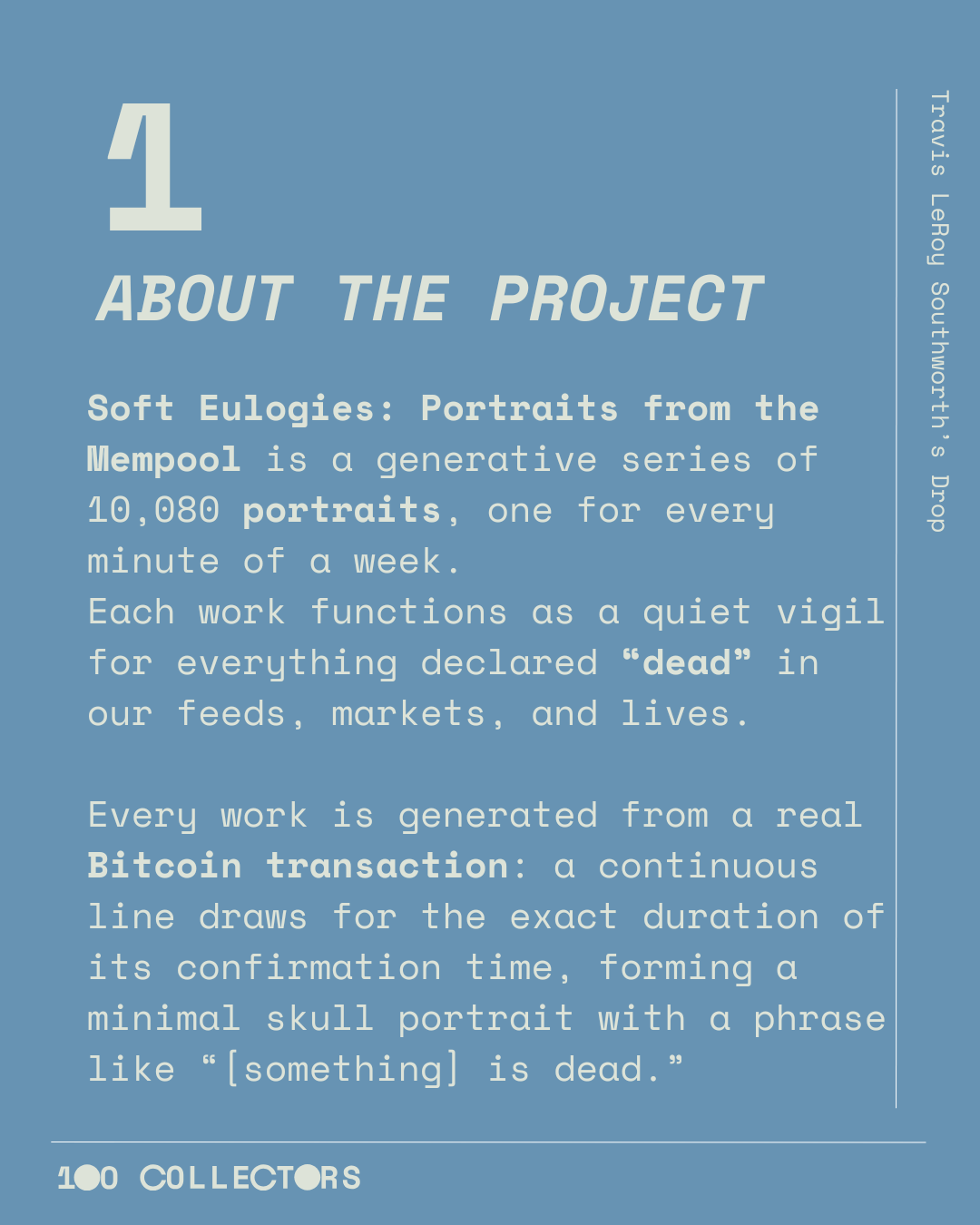 1

ABOUT THE PROJECT

Soft Eulogies: Portraits from the Mempool is a generative series of 10,080 portraits, one for every minute of a week.
Each work functions as a quiet vigil for everything declared "dead" in our feeds, markets, and lives.

Every work is generated from a real Bitcoin transaction: a continuous line draws for the exact duration of its confirmation time, forming a minimal skull portrait with a phrase like "[something] is dead."

Travis LeRoy Southworth's Drop

100 COLLECTORS